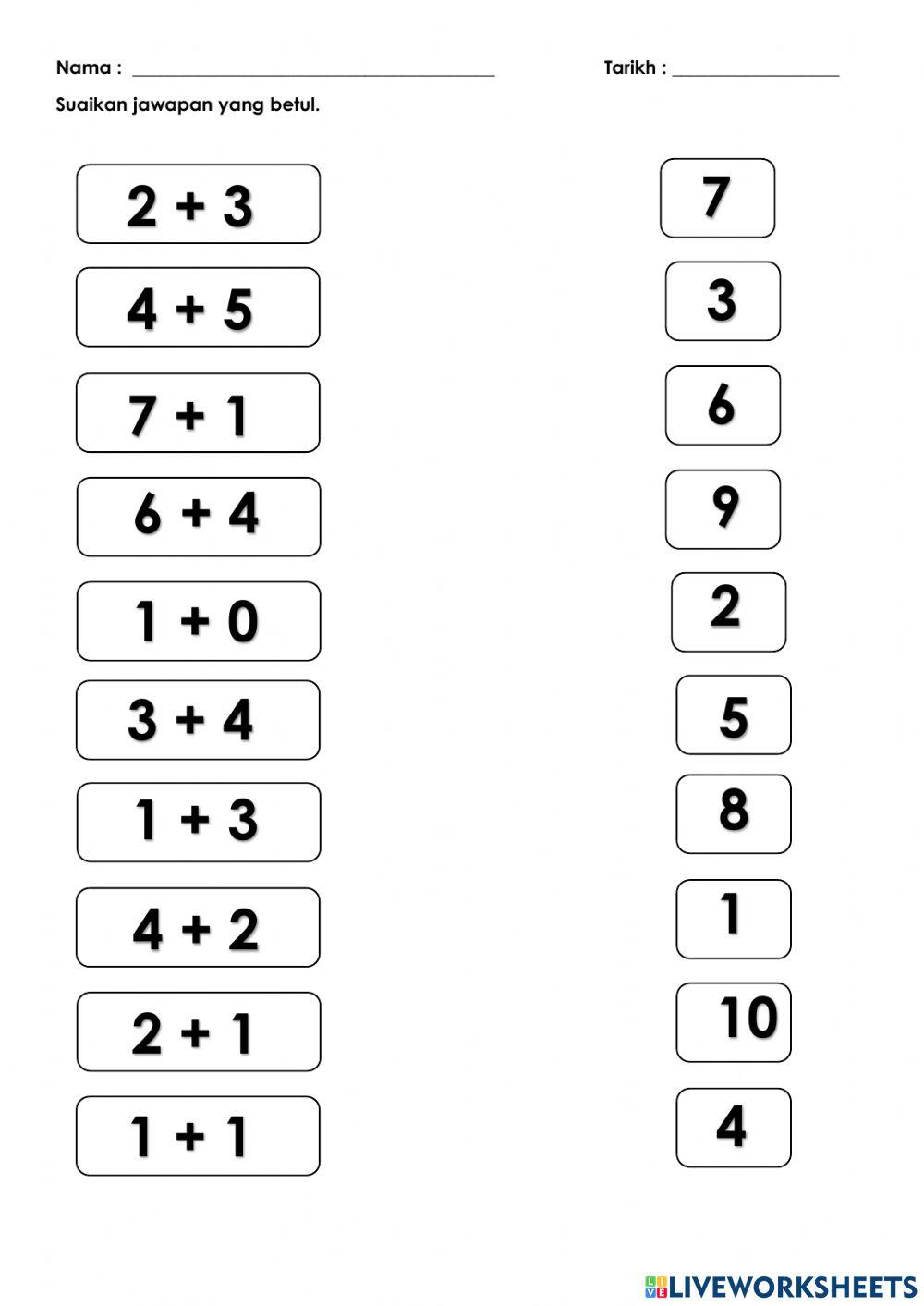 Nama : ____ Tarikh : ____

Suaikan jawapan yang betul.

$2 + 3$

$4 + 5$

$7 + 1$

$6 + 4$

$1 + 0$

$3 + 4$

$1 + 3$

$4 + 2$

$2 + 1$

$1 + 1$

7

3

6

9

2

5

8

1

10

4

LIVEWORKSHEETS